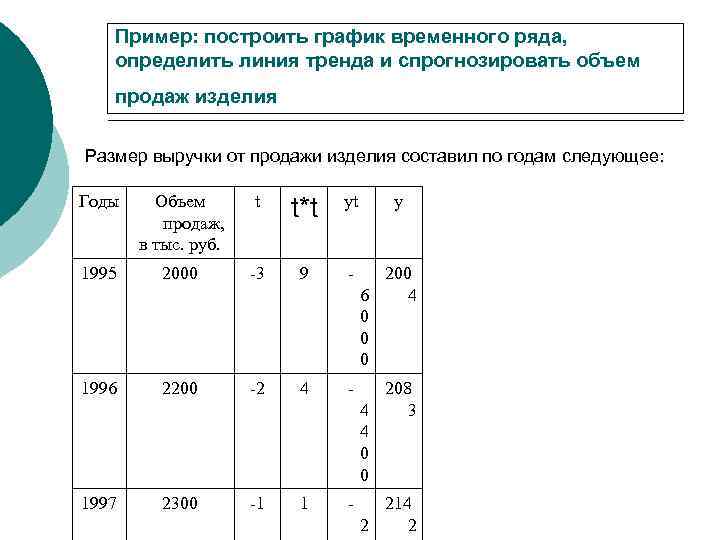 Пример: построить график временного ряда, определить линия тренда и спрогнозировать объем продаж изделия

Размер выручки от продажи изделия составил по годам следующее:

| Годы | Объем продаж, в тыс. руб. | t | t*t | yt | y |
|---|---|---|---|---|---|
| 1995 | 2000 | -3 | 9 | -6000 | 2004 |
| 1996 | 2200 | -2 | 4 | -4400 | 2083 |
| 1997 | 2300 | -1 | 1 | -2 | 2142 |